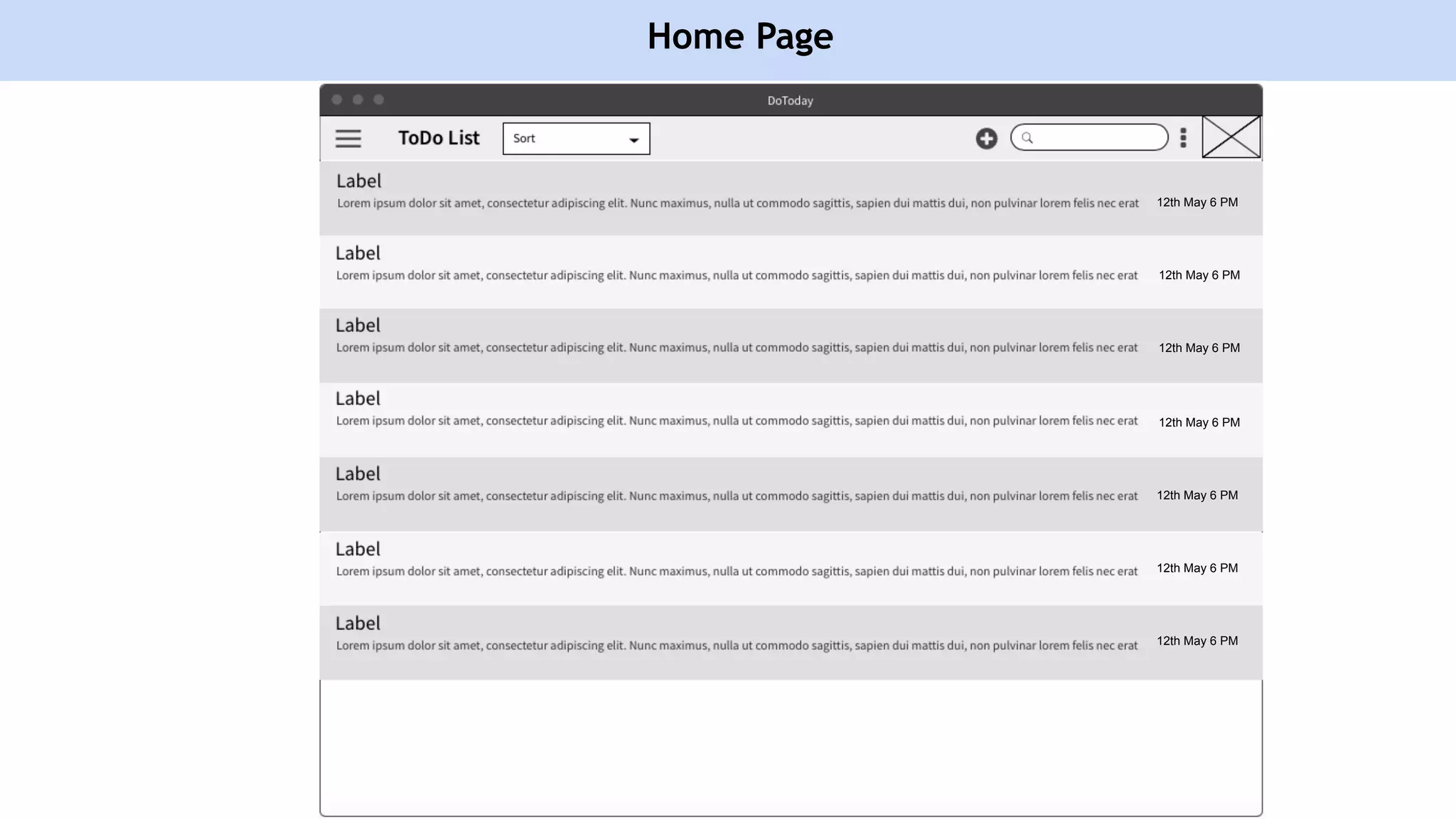 Home Page

DoToday

ToDo List

Sort

Label
Lorem ipsum dolor sit amet, consectetur adipiscing elit. Nunc maximus, nulla ut commodo sagittis, sapien dui mattis dui, non pulvinar lorem felis nec erat
12th May 6 PM

Label
Lorem ipsum dolor sit amet, consectetur adipiscing elit. Nunc maximus, nulla ut commodo sagittis, sapien dui mattis dui, non pulvinar lorem felis nec erat
12th May 6 PM

Label
Lorem ipsum dolor sit amet, consectetur adipiscing elit. Nunc maximus, nulla ut commodo sagittis, sapien dui mattis dui, non pulvinar lorem felis nec erat
12th May 6 PM

Label
Lorem ipsum dolor sit amet, consectetur adipiscing elit. Nunc maximus, nulla ut commodo sagittis, sapien dui mattis dui, non pulvinar lorem felis nec erat
12th May 6 PM

Label
Lorem ipsum dolor sit amet, consectetur adipiscing elit. Nunc maximus, nulla ut commodo sagittis, sapien dui mattis dui, non pulvinar lorem felis nec erat
12th May 6 PM

Label
Lorem ipsum dolor sit amet, consectetur adipiscing elit. Nunc maximus, nulla ut commodo sagittis, sapien dui mattis dui, non pulvinar lorem felis nec erat
12th May 6 PM

Label
Lorem ipsum dolor sit amet, consectetur adipiscing elit. Nunc maximus, nulla ut commodo sagittis, sapien dui mattis dui, non pulvinar lorem felis nec erat
12th May 6 PM